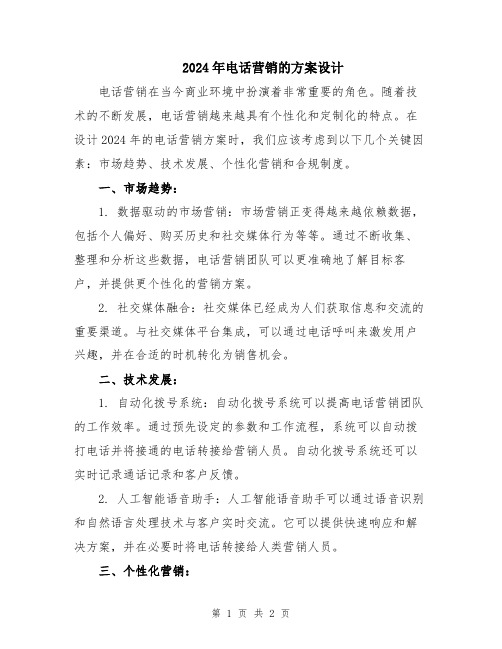 2024年电话营销的方案设计

电话营销在当今商业环境中扮演着非常重要的角色。随着技术的不断发展，电话营销越来越具有个性化和定制化的特点。在设计2024年的电话营销方案时，我们应该考虑到以下几个关键因素：市场趋势、技术发展、个性化营销和合规制度。

一、市场趋势：

1. 数据驱动的市场营销：市场营销正变得越来越依赖数据，包括个人偏好、购买历史和社交媒体行为等等。通过不断收集、整理和分析这些数据，电话营销团队可以更准确地了解目标客户，并提供更个性化的营销方案。

2. 社交媒体融合：社交媒体已经成为人们获取信息和交流的重要渠道。与社交媒体平台集成，可以通过电话呼叫来激发用户兴趣，并在合适的时机转化为销售机会。

二、技术发展：

1. 自动化拨号系统：自动化拨号系统可以提高电话营销团队的工作效率。通过预先设定的参数和工作流程，系统可以自动拨打电话并将接通的电话转接给营销人员。自动化拨号系统还可以实时记录通话记录和客户反馈。

2. 人工智能语音助手：人工智能语音助手可以通过语音识别和自然语言处理技术与客户实时交流。它可以提供快速响应和解决方案，并在必要时将电话转接给人类营销人员。

三、个性化营销：

第 1 页 共 2 页